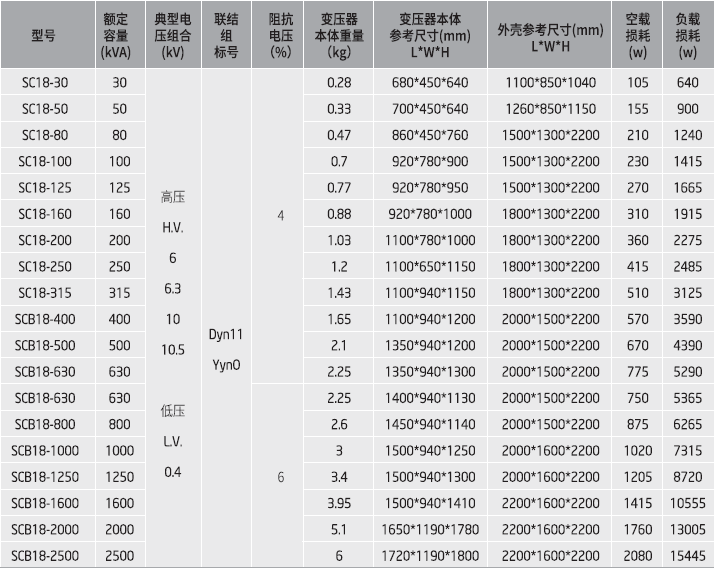 | 型号 | 额定容量(kVA) | 典型电压组合(kV) | 联结组标号 | 阻抗电压(%) | 变压器本体重量(kg) | 变压器本体参考尺寸(mm) L\*W\*H | 外壳参考尺寸(mm) L\*W\*H | 空载损耗(w) | 负载损耗(w) |
|---|---|---|---|---|---|---|---|---|---|
| SC18-30 | 30 | 高压 H.V. 6 6.3 10 10.5 低压 L.V. 0.4 | Dyn11 Yyn0 | 4 | 0.28 | 680\*450\*640 | 1100\*850\*1040 | 105 | 640 |
| SC18-50 | 50 | | | | 0.33 | 700\*450\*640 | 1260\*850\*1150 | 155 | 900 |
| SC18-80 | 80 | | | | 0.47 | 860\*450\*760 | 1500\*1300\*2200 | 210 | 1240 |
| SC18-100 | 100 | | | | 0.7 | 920\*780\*900 | 1500\*1300\*2200 | 230 | 1415 |
| SC18-125 | 125 | | | | 0.77 | 920\*780\*950 | 1500\*1300\*2200 | 270 | 1665 |
| SC18-160 | 160 | | | | 0.88 | 920\*780\*1000 | 1800\*1300\*2200 | 310 | 1915 |
| SC18-200 | 200 | | | | 1.03 | 1100\*780\*1000 | 1800\*1300\*2200 | 360 | 2275 |
| SC18-250 | 250 | | | | 1.2 | 1100\*650\*1150 | 1800\*1300\*2200 | 415 | 2485 |
| SC18-315 | 315 | | | | 1.43 | 1100\*940\*1150 | 1800\*1300\*2200 | 510 | 3125 |
| SCB18-400 | 400 | | | | 1.65 | 1100\*940\*1200 | 2000\*1500\*2200 | 570 | 3590 |
| SCB18-500 | 500 | | | | 2.1 | 1350\*940\*1200 | 2000\*1500\*2200 | 670 | 4390 |
| SCB18-630 | 630 | | | | 2.25 | 1350\*940\*1300 | 2000\*1500\*2200 | 775 | 5290 |
| SCB18-630 | 630 | | | 6 | 2.25 | 1400\*940\*1130 | 2000\*1500\*2200 | 750 | 5365 |
| SCB18-800 | 800 | | | | 2.6 | 1450\*940\*1140 | 2000\*1500\*2200 | 875 | 6265 |
| SCB18-1000 | 1000 | | | | 3 | 1500\*940\*1250 | 2000\*1600\*2200 | 1020 | 7315 |
| SCB18-1250 | 1250 | | | | 3.4 | 1500\*940\*1300 | 2000\*1600\*2200 | 1205 | 8720 |
| SCB18-1600 | 1600 | | | | 3.95 | 1500\*940\*1410 | 2200\*1600\*2200 | 1415 | 10555 |
| SCB18-2000 | 2000 | | | | 5.1 | 1650\*1190\*1780 | 2200\*1600\*2200 | 1760 | 13005 |
| SCB18-2500 | 2500 | | | | 6 | 1720\*1190\*1800 | 2200\*1600\*2200 | 2080 | 15445 |